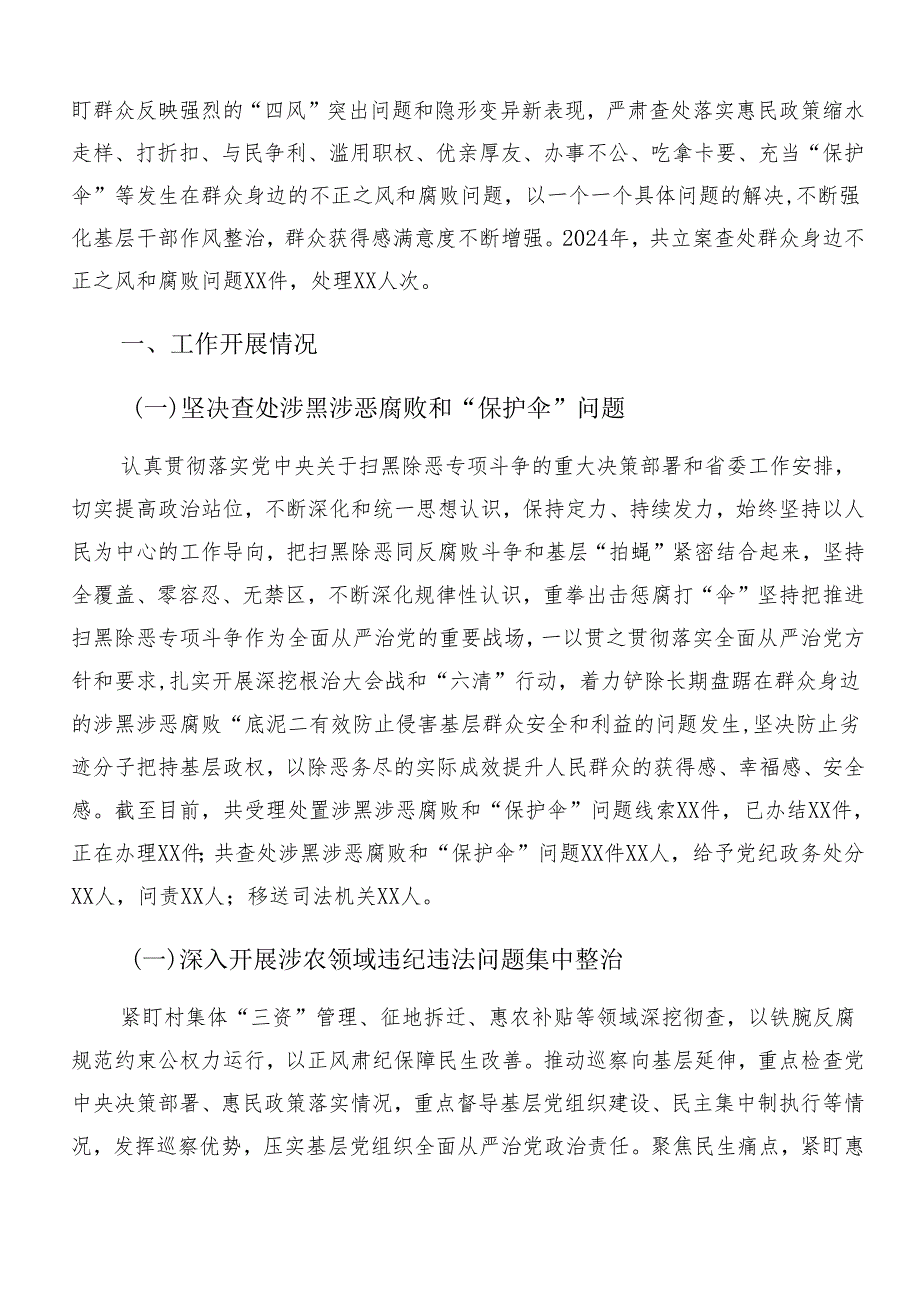 盯群众反映强烈的“四风”突出问题和隐形变异新表现，严肃查处落实惠民政策缩水走样、打折扣、与民争利、滥用职权、优亲厚友、办事不公、吃拿卡要、充当“保护伞”等发生在群众身边的不正之风和腐败问题，以一个一个具体问题的解决，不断强化基层干部作风整治，群众获得感满意度不断增强。2024年，共立案查处群众身边不正之风和腐败问题XX件，处理XX人次。

一、工作开展情况

(一)坚决查处涉黑涉恶腐败和“保护伞”问题

认真贯彻落实党中央关于扫黑除恶专项斗争的重大决策部署和省委工作安排，切实提高政治站位，不断深化和统一思想认识，保持定力、持续发力，始终坚持以人民为中心的工作导向，把扫黑除恶同反腐败斗争和基层“拍蝇”紧密结合起来，坚持全覆盖、零容忍、无禁区，不断深化规律性认识，重拳出击惩腐打“伞”坚持把推进扫黑除恶专项斗争作为全面从严治党的重要战场，一以贯之贯彻落实全面从严治党方针和要求,扎实开展深挖根治大会战和“六清”行动，着力铲除长期盘踞在群众身边的涉黑涉恶腐败“底泥二有效防止侵害基层群众安全和利益的问题发生,坚决防止劣迹分子把持基层政权，以除恶务尽的实际成效提升人民群众的获得感、幸福感、安全感。截至目前，共受理处置涉黑涉恶腐败和“保护伞”问题线索XX件，已办结XX件，正在办理XX件;共查处涉黑涉恶腐败和“保护伞”问题XX件XX人，给予党纪政务处分XX人，问责XX人；移送司法机关XX人。

(一)深入开展涉农领域违纪违法问题集中整治

紧盯村集体“三资”管理、征地拆迁、惠农补贴等领域深挖彻查，以铁腕反腐规范约束公权力运行，以正风肃纪保障民生改善。推动巡察向基层延伸，重点检查党中央决策部署、惠民政策落实情况，重点督导基层党组织建设、民主集中制执行等情况，发挥巡察优势，压实基层党组织全面从严治党政治责任。聚焦民生痛点，紧盯惠